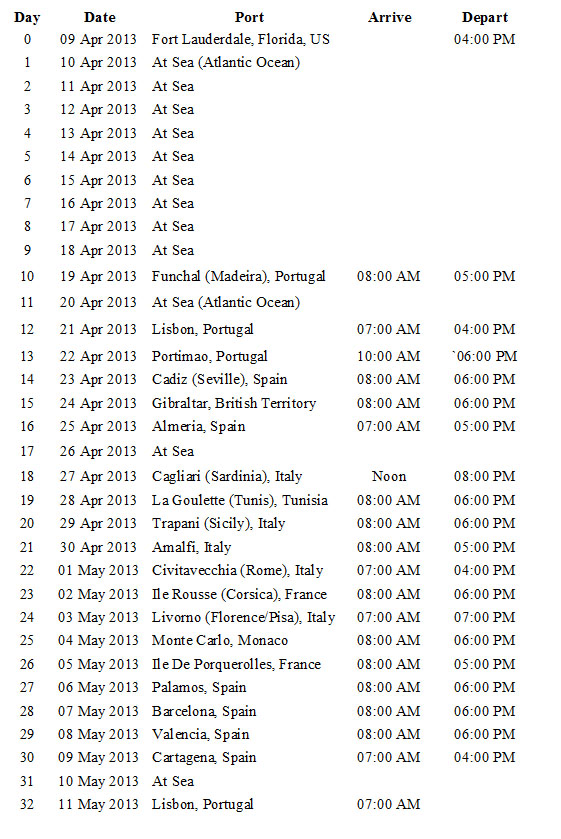 | Day | Date | Port | Arrive | Depart |
|---|---|---|---|---|
| 0 | 09 Apr 2013 | Fort Lauderdale, Florida, US | | 04:00 PM |
| 1 | 10 Apr 2013 | At Sea (Atlantic Ocean) | | |
| 2 | 11 Apr 2013 | At Sea | | |
| 3 | 12 Apr 2013 | At Sea | | |
| 4 | 13 Apr 2013 | At Sea | | |
| 5 | 14 Apr 2013 | At Sea | | |
| 6 | 15 Apr 2013 | At Sea | | |
| 7 | 16 Apr 2013 | At Sea | | |
| 8 | 17 Apr 2013 | At Sea | | |
| 9 | 18 Apr 2013 | At Sea | | |
| 10 | 19 Apr 2013 | Funchal (Madeira), Portugal | 08:00 AM | 05:00 PM |
| 11 | 20 Apr 2013 | At Sea (Atlantic Ocean) | | |
| 12 | 21 Apr 2013 | Lisbon, Portugal | 07:00 AM | 04:00 PM |
| 13 | 22 Apr 2013 | Portimao, Portugal | 10:00 AM | `06:00 PM |
| 14 | 23 Apr 2013 | Cadiz (Seville), Spain | 08:00 AM | 06:00 PM |
| 15 | 24 Apr 2013 | Gibraltar, British Territory | 08:00 AM | 06:00 PM |
| 16 | 25 Apr 2013 | Almeria, Spain | 07:00 AM | 05:00 PM |
| 17 | 26 Apr 2013 | At Sea | | |
| 18 | 27 Apr 2013 | Cagliari (Sardinia), Italy | Noon | 08:00 PM |
| 19 | 28 Apr 2013 | La Goulette (Tunis), Tunisia | 08:00 AM | 06:00 PM |
| 20 | 29 Apr 2013 | Trapani (Sicily), Italy | 08:00 AM | 06:00 PM |
| 21 | 30 Apr 2013 | Amalfi, Italy | 08:00 AM | 05:00 PM |
| 22 | 01 May 2013 | Civitavecchia (Rome), Italy | 07:00 AM | 04:00 PM |
| 23 | 02 May 2013 | Ile Rousse (Corsica), France | 08:00 AM | 06:00 PM |
| 24 | 03 May 2013 | Livorno (Florence/Pisa), Italy | 07:00 AM | 07:00 PM |
| 25 | 04 May 2013 | Monte Carlo, Monaco | 08:00 AM | 06:00 PM |
| 26 | 05 May 2013 | Ile De Porquerolles, France | 08:00 AM | 05:00 PM |
| 27 | 06 May 2013 | Palamos, Spain | 08:00 AM | 06:00 PM |
| 28 | 07 May 2013 | Barcelona, Spain | 08:00 AM | 06:00 PM |
| 29 | 08 May 2013 | Valencia, Spain | 08:00 AM | 06:00 PM |
| 30 | 09 May 2013 | Cartagena, Spain | 07:00 AM | 04:00 PM |
| 31 | 10 May 2013 | At Sea | | |
| 32 | 11 May 2013 | Lisbon, Portugal | 07:00 AM | |